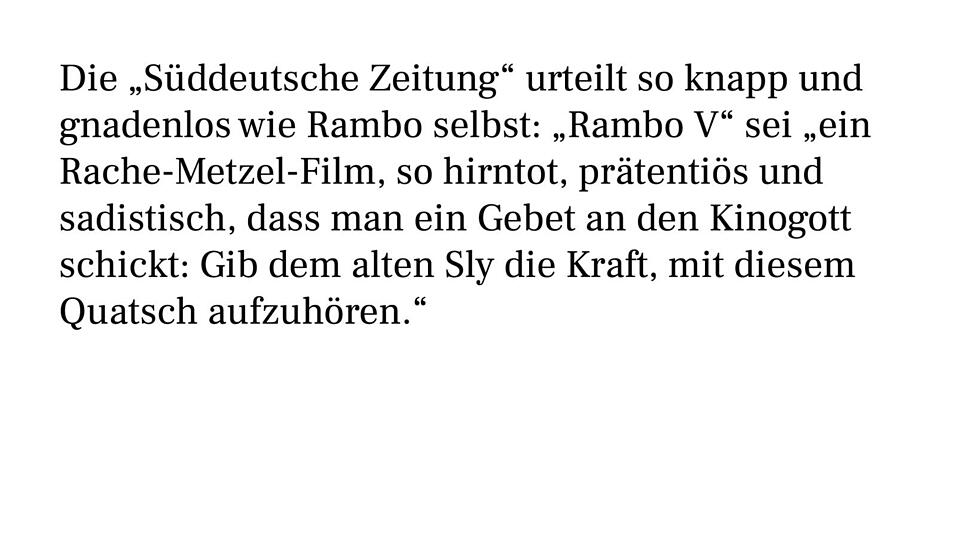 Die „Süddeutsche Zeitung“ urteilt so knapp und gnadenlos wie Rambo selbst: „Rambo V“ sei „ein Rache-Metzel-Film, so hirntot, prätentiös und sadistisch, dass man ein Gebet an den Kinogott schickt: Gib dem alten Sly die Kraft, mit diesem Quatsch aufzuhören.“